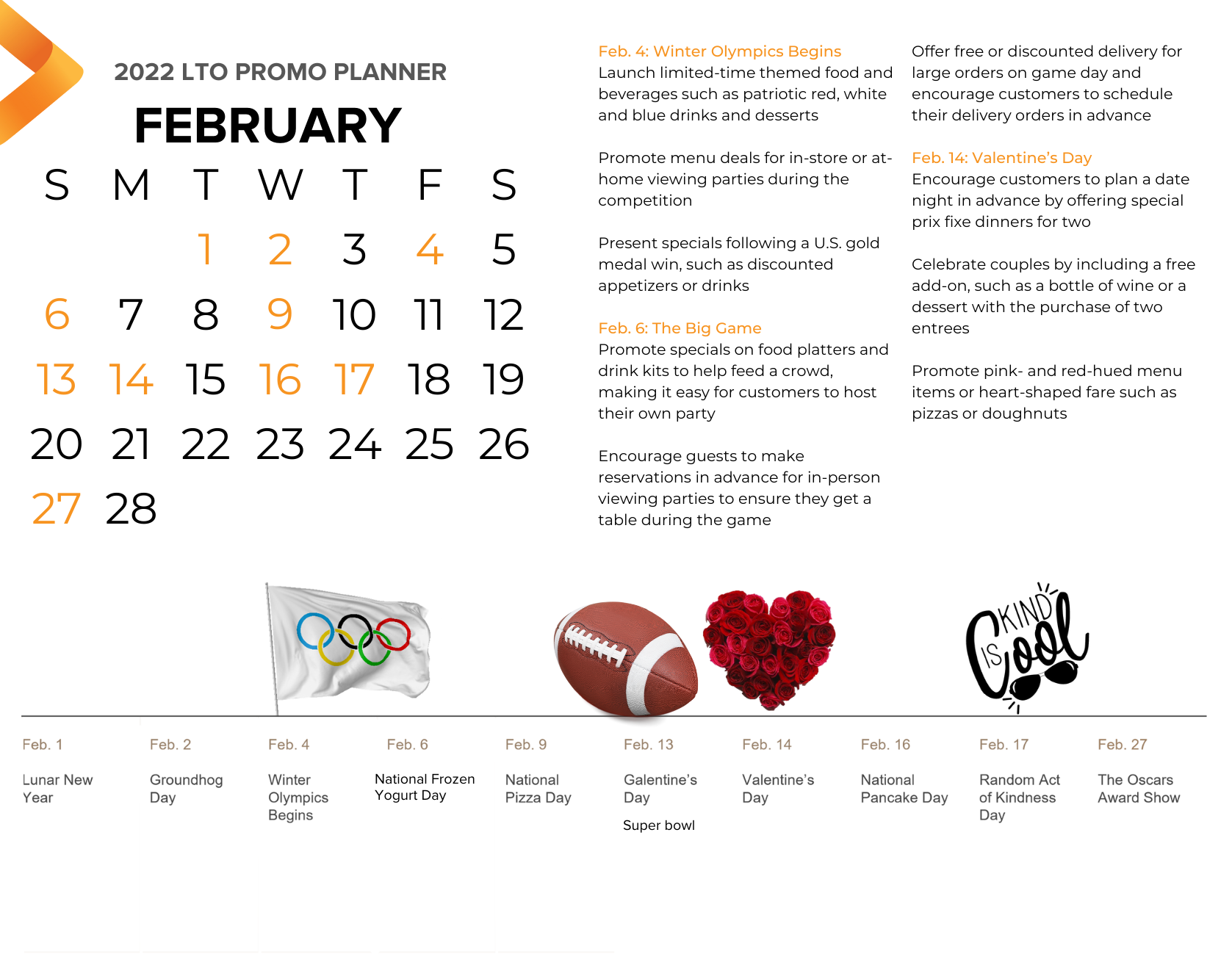 2022 LTO PROMO PLANNER

FEBRUARY

| S | M | T | W | T | F | S |
|---|---|---|---|---|---|---|
| | | 1 | 2 | 3 | 4 | 5 |
| 6 | 7 | 8 | 9 | 10 | 11 | 12 |
| 13 | 14 | 15 | 16 | 17 | 18 | 19 |
| 20 | 21 | 22 | 23 | 24 | 25 | 26 |
| 27 | 28 | | | | | |

Feb. 4: Winter Olympics Begins
Launch limited-time themed food and beverages such as patriotic red, white and blue drinks and desserts

Promote menu deals for in-store or at-home viewing parties during the competition

Present specials following a U.S. gold medal win, such as discounted appetizers or drinks

Feb. 6: The Big Game
Promote specials on food platters and drink kits to help feed a crowd, making it easy for customers to host their own party

Encourage guests to make reservations in advance for in-person viewing parties to ensure they get a table during the game

Offer free or discounted delivery for large orders on game day and encourage customers to schedule their delivery orders in advance

Feb. 14: Valentine's Day
Encourage customers to plan a date night in advance by offering special prix fixe dinners for two

Celebrate couples by including a free add-on, such as a bottle of wine or a dessert with the purchase of two entrees

Promote pink- and red-hued menu items or heart-shaped fare such as pizzas or doughnuts

KIND IS Cool

Feb. 1
Lunar New Year

Feb. 2
Groundhog Day

Feb. 4
Winter Olympics Begins

Feb. 6
National Frozen Yogurt Day

Feb. 9
National Pizza Day

Feb. 13
Galentine's Day

Super bowl

Feb. 14
Valentine's Day

Feb. 16
National Pancake Day

Feb. 17
Random Act of Kindness Day

Feb. 27
The Oscars Award Show